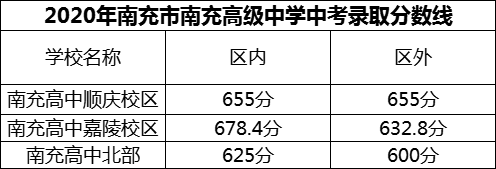 2020年南充市南充高级中学中考录取分数线

| 学校名称 | 区内 | 区外 |
|---|---|---|
| 南充高中顺庆校区 | 655分 | 655分 |
| 南充高中嘉陵校区 | 678.4分 | 632.8分 |
| 南充高中北部 | 625分 | 600分 |